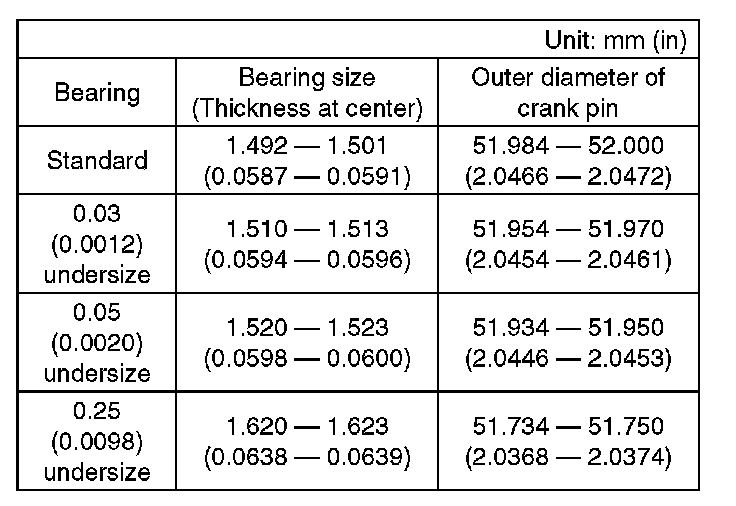 Unit: mm (in)

| Bearing | Bearing size (Thickness at center) | Outer diameter of crank pin |
|---|---|---|
| Standard | 1.492 — 1.501 (0.0587 — 0.0591) | 51.984 — 52.000 (2.0466 — 2.0472) |
| 0.03 (0.0012) undersize | 1.510 — 1.513 (0.0594 — 0.0596) | 51.954 — 51.970 (2.0454 — 2.0461) |
| 0.05 (0.0020) undersize | 1.520 — 1.523 (0.0598 — 0.0600) | 51.934 — 51.950 (2.0446 — 2.0453) |
| 0.25 (0.0098) undersize | 1.620 — 1.623 (0.0638 — 0.0639) | 51.734 — 51.750 (2.0368 — 2.0374) |